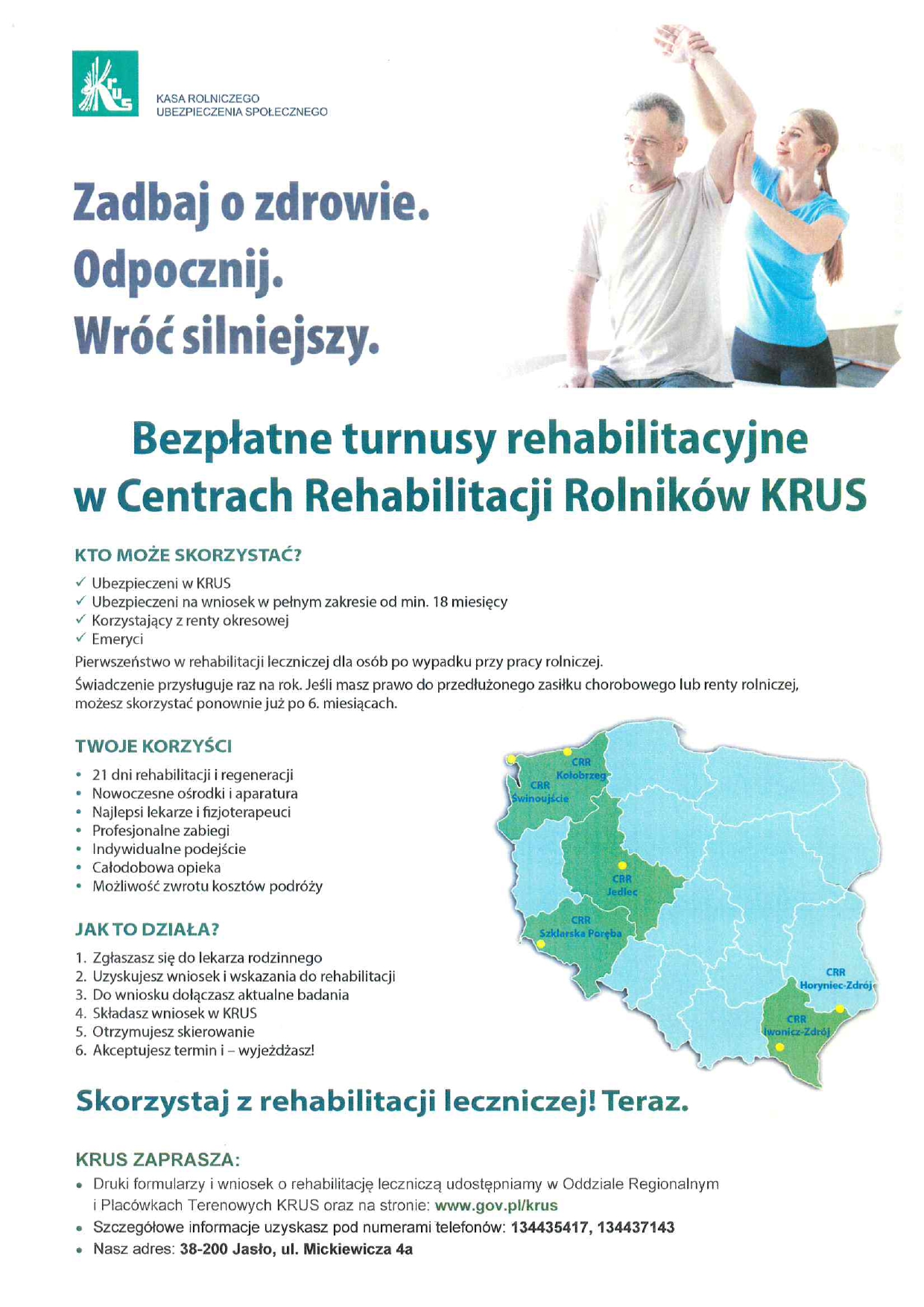 KRUS

KASA ROLNICZEGO
UBEZPIECZENIA SPOŁECZNEGO

Zadbaj o zdrowie.
Odpocznij.
Wróć silniejszy.

Bezpłatne turnusy rehabilitacyjne
w Centrach Rehabilitacji Rolników KRUS

KTO MOŻE SKORZYSTAĆ?

✓ Ubezpieczeni w KRUS
✓ Ubezpieczeni na wniosek w pełnym zakresie od min. 18 miesięcy
✓ Korzystający z renty okresowej
✓ Emeryci

Pierwszeństwo w rehabilitacji leczniczej dla osób po wypadku przy pracy rolniczej.

Świadczenie przysługuje raz na rok. Jeśli masz prawo do przedłużonego zasiłku chorobowego lub renty rolniczej, możesz skorzystać ponownie już po 6. miesiącach.

TWOJE KORZYŚCI

• 21 dni rehabilitacji i regeneracji
• Nowoczesne ośrodki i aparatura
• Najlepsi lekarze i fizjoterapeuci
• Profesjonalne zabiegi
• Indywidualne podejście
• Całodobowa opieka
• Możliwość zwrotu kosztów podróży

JAK TO DZIAŁA?

1. Zgłaszasz się do lekarza rodzinnego
2. Uzyskujesz wniosek i wskazania do rehabilitacji
3. Do wniosku dołączasz aktualne badania
4. Składasz wniosek w KRUS
5. Otrzymujesz skierowanie
6. Akceptujesz termin i – wyjeżdżasz!

CRR Kołobrzeg
CRR Świnoujście
CRR Jedlec
CRR Szklarska Poręba
CRR Horyniec-Zdrój
CRR Iwonicz-Zdrój

Skorzystaj z rehabilitacji leczniczej! Teraz.

KRUS ZAPRASZA:

• Druki formularzy i wniosek o rehabilitację leczniczą udostępniamy w Oddziale Regionalnym i Placówkach Terenowych KRUS oraz na stronie: www.gov.pl/krus
• Szczegółowe informacje uzyskasz pod numerami telefonów: 134435417, 134437143
• Nasz adres: 38-200 Jasło, ul. Mickiewicza 4a